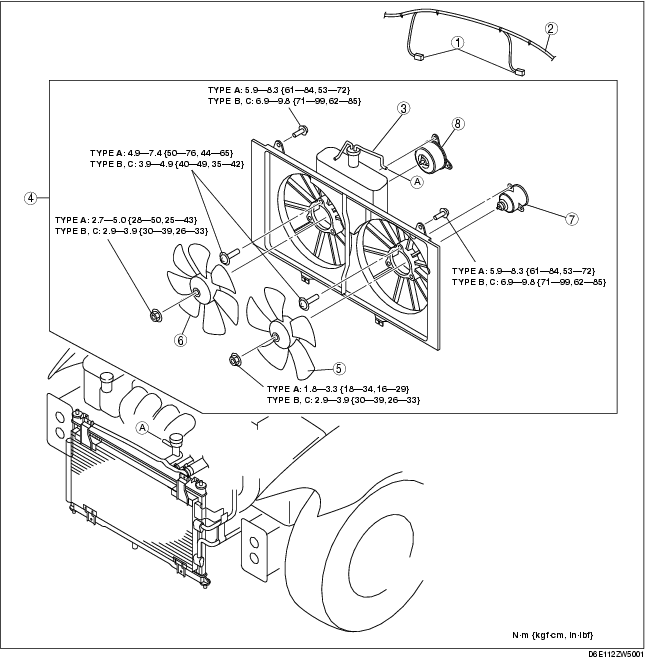 1
2
TYPE A: 5.9—8.3 {61—84, 53—72}
TYPE B, C: 6.9—9.8 {71—99, 62—85}
3
8
TYPE A: 4.9—7.4 {50—76, 44—65}
TYPE B, C: 3.9—4.9 {40—49, 35—42}
A
4
7
TYPE A: 2.7—5.0 {28—50, 25—43}
TYPE B, C: 2.9—3.9 {30—39, 26—33}
TYPE A: 5.9—8.3 {61—84, 53—72}
TYPE B, C: 6.9—9.8 {71—99, 62—85}
6
5
TYPE A: 1.8—3.3 {18—34, 16—29}
TYPE B, C: 2.9—3.9 {30—39, 26—33}
A
N·m {kgf·cm, in·lbf}
D6E112ZW5001